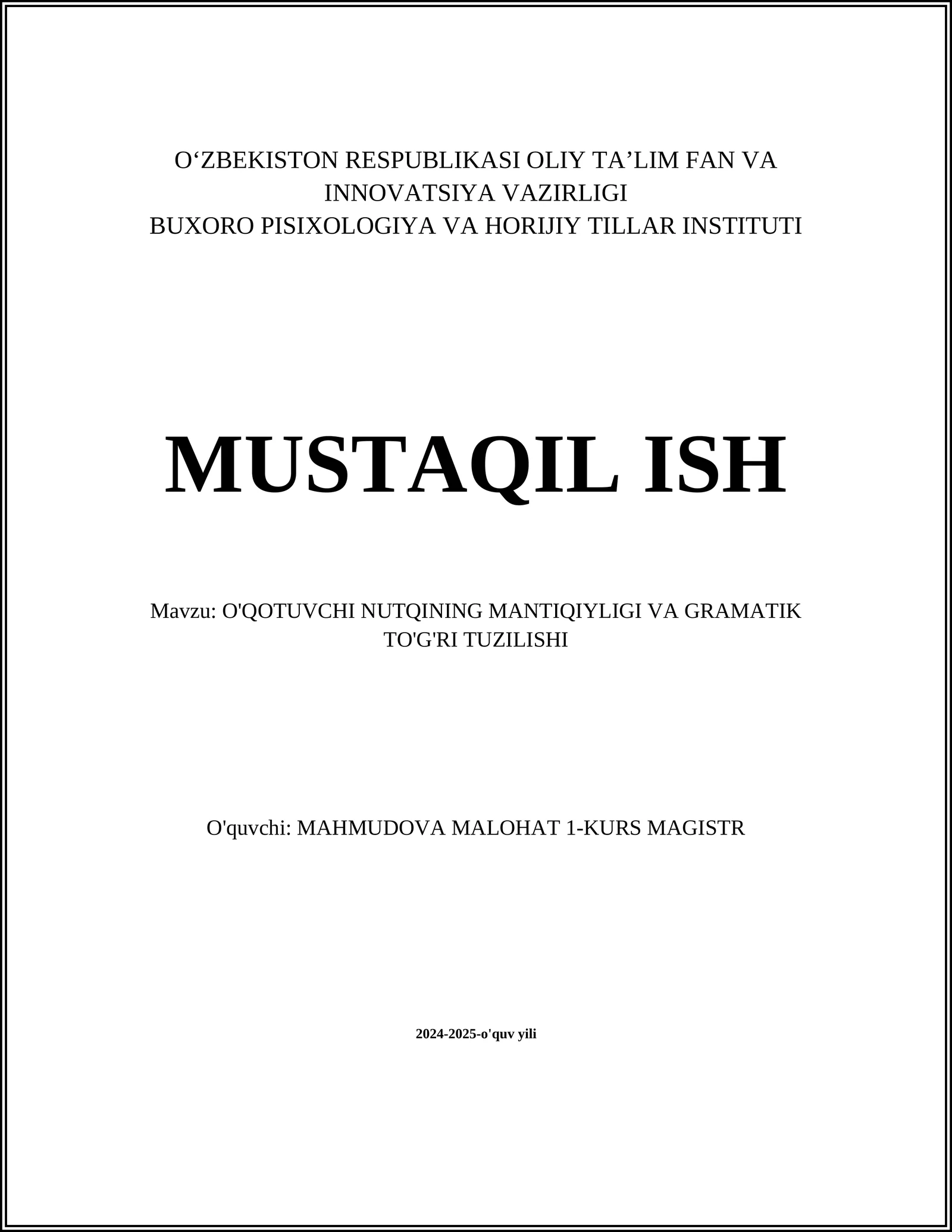 O‘ZBEKISTON RESPUBLIKASI OLIY TA’LIM FAN VA INNOVATSIYA VAZIRLIGI
BUXORO PISIXOLOGIYA VA HORIJIY TILLAR INSTITUTI

MUSTAQIL ISH

Mavzu: O'QOTUVCHI NUTQINING MANTIQIYLIGI VA GRAMATIK TO'G'RI TUZILISHI

O'quvchi: MAHMUDOVA MALOHAT 1-KURS MAGISTR

2024-2025-o'quv yili